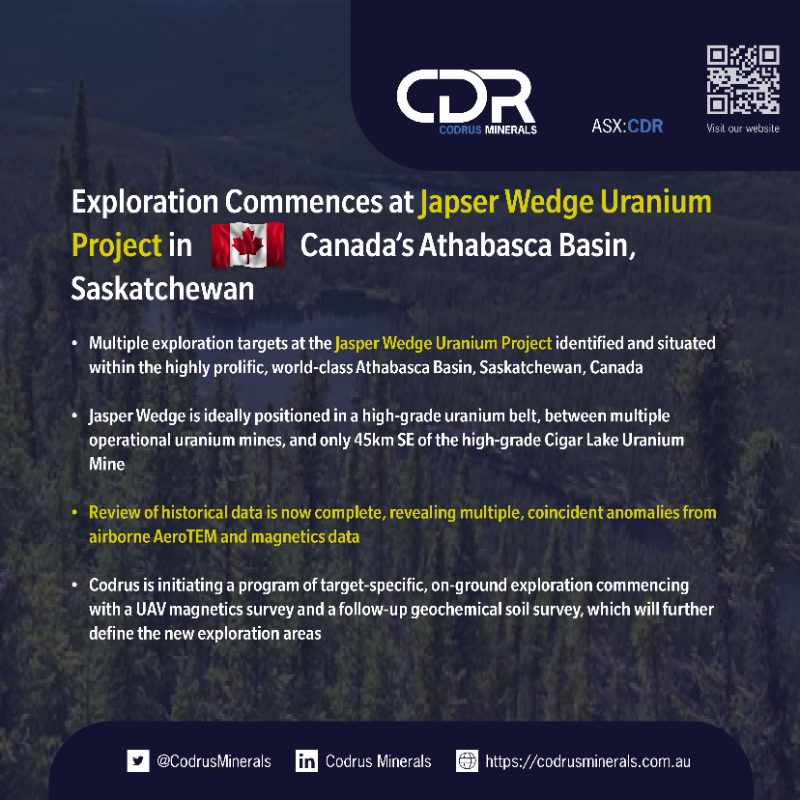 CDR
CODRUS MINERALS

ASX:CDR

Visit our website

Exploration Commences at Japser Wedge Uranium Project in Canada's Athabasca Basin, Saskatchewan

• Multiple exploration targets at the Jasper Wedge Uranium Project identified and situated within the highly prolific, world-class Athabasca Basin, Saskatchewan, Canada

• Jasper Wedge is ideally positioned in a high-grade uranium belt, between multiple operational uranium mines, and only 45km SE of the high-grade Cigar Lake Uranium Mine

• Review of historical data is now complete, revealing multiple, coincident anomalies from airborne AeroTEM and magnetics data

• Codrus is initiating a program of target-specific, on-ground exploration commencing with a UAV magnetics survey and a follow-up geochemical soil survey, which will further define the new exploration areas

@CodrusMinerals Codrus Minerals https://codrusminerals.com.au